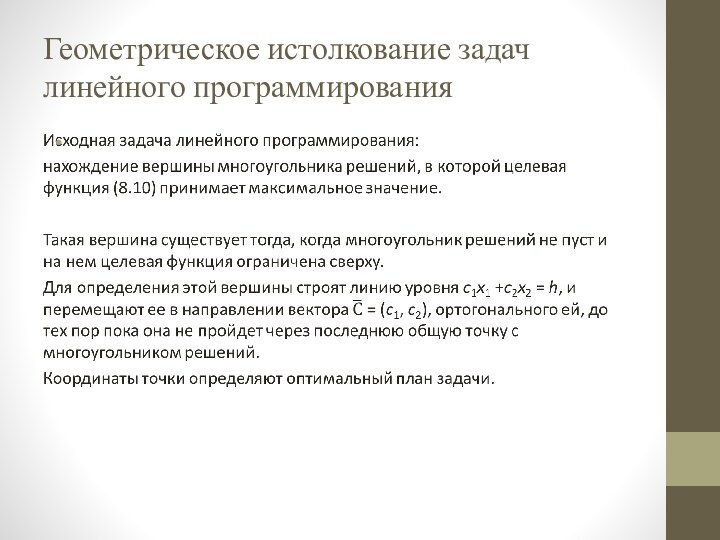 Геометрическое истолкование задач линейного программирования

Исходная задача линейного программирования:

нахождение вершины многоугольника решений, в которой целевая функция (8.10) принимает максимальное значение.

Такая вершина существует тогда, когда многоугольник решений не пуст и на нем целевая функция ограничена сверху.

Для определения этой вершины строят линию уровня $c_1x_1 + c_2x_2 = h$, и перемещают ее в направлении вектора $\overline{C} = (c_1, c_2)$, ортогонального ей, до тех пор пока она не пройдет через последнюю общую точку с многоугольником решений.

Координаты точки определяют оптимальный план задачи.